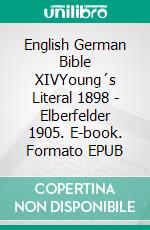 unilibro

English German Bible XIVYoung´s Literal 1898 - Elberfelder 1905. E-book. Formato EPUB

COPERTINA NON DISPONIBILE